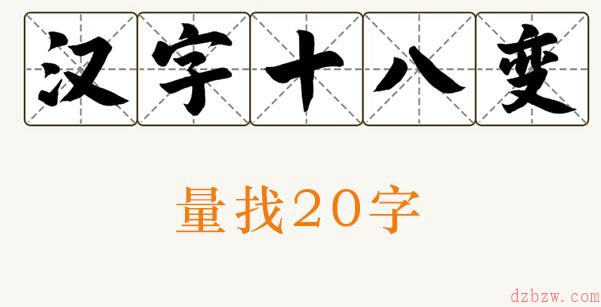 汉字十八变

量找20字

dzbzw.com